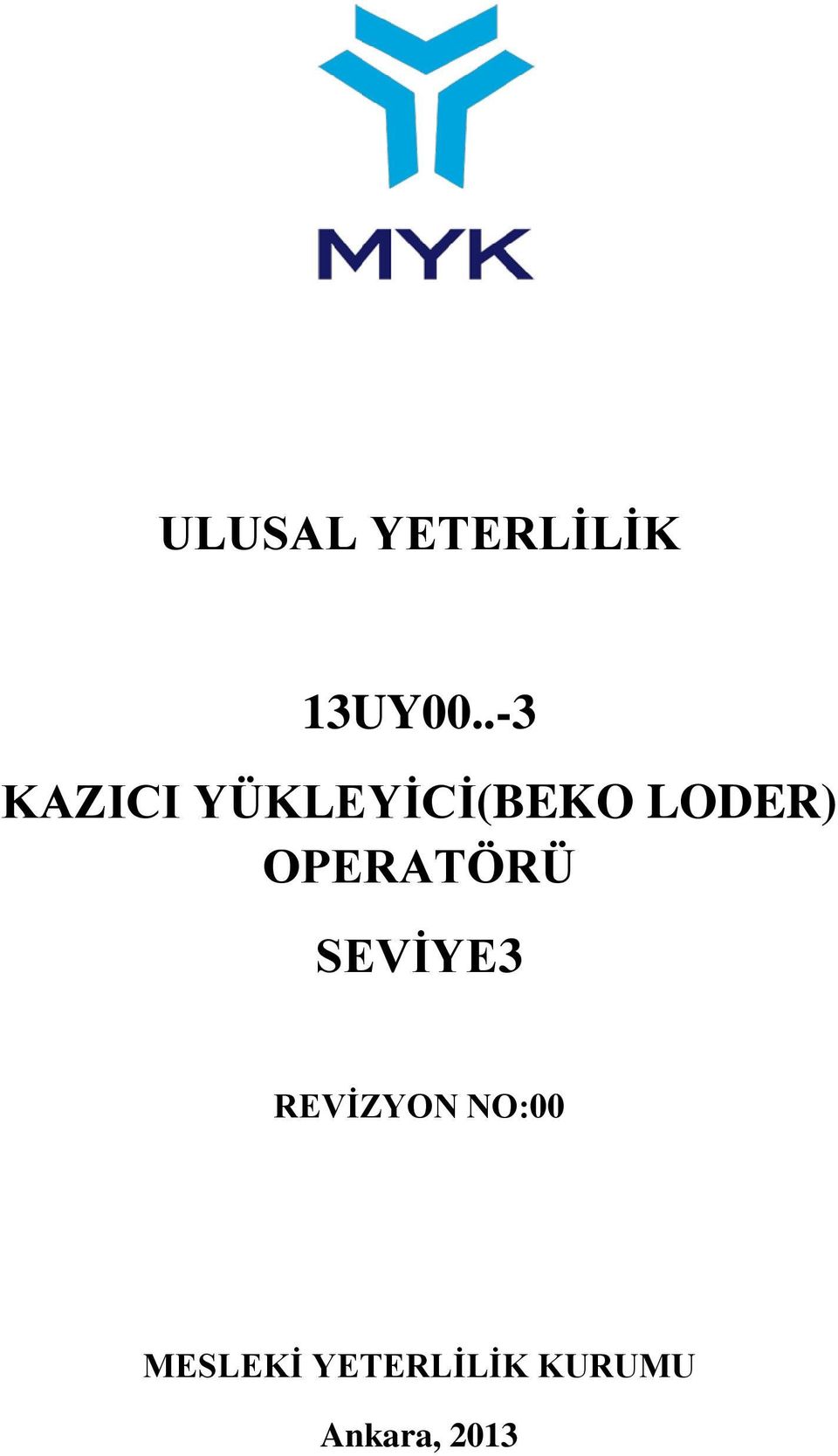 MYK

ULUSAL YETERLİLİK

13UY00..-3

KAZICI YÜKLEYİCİ(BEKO LODER) OPERATÖRÜ

SEVİYE3

REVİZYON NO:00

MESLEKİ YETERLİLİK KURUMU

Ankara, 2013